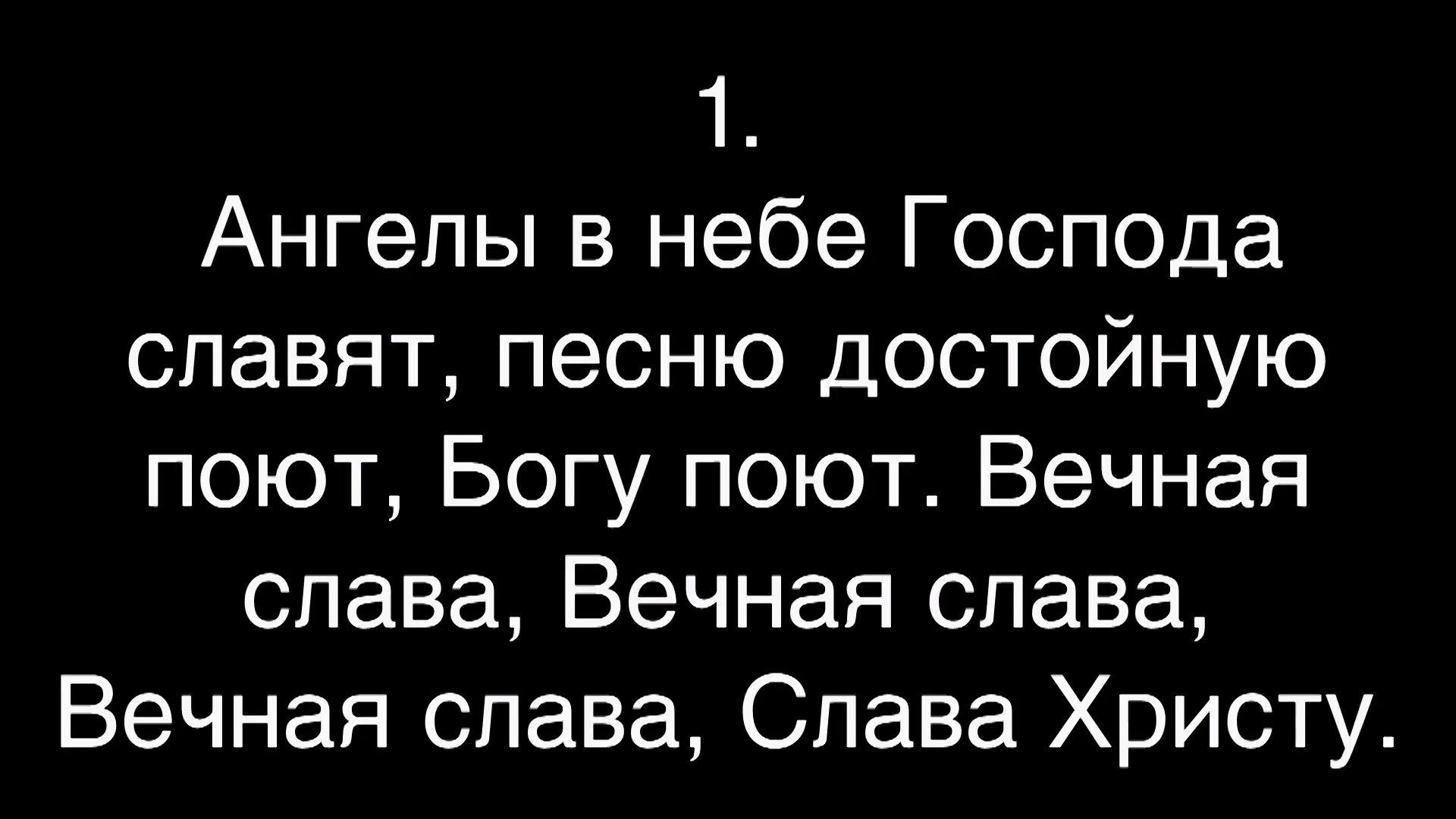 1.
Ангелы в небе Господа славят, песню достойную поют, Богу поют. Вечная слава, Вечная слава, Вечная слава, Слава Христу.